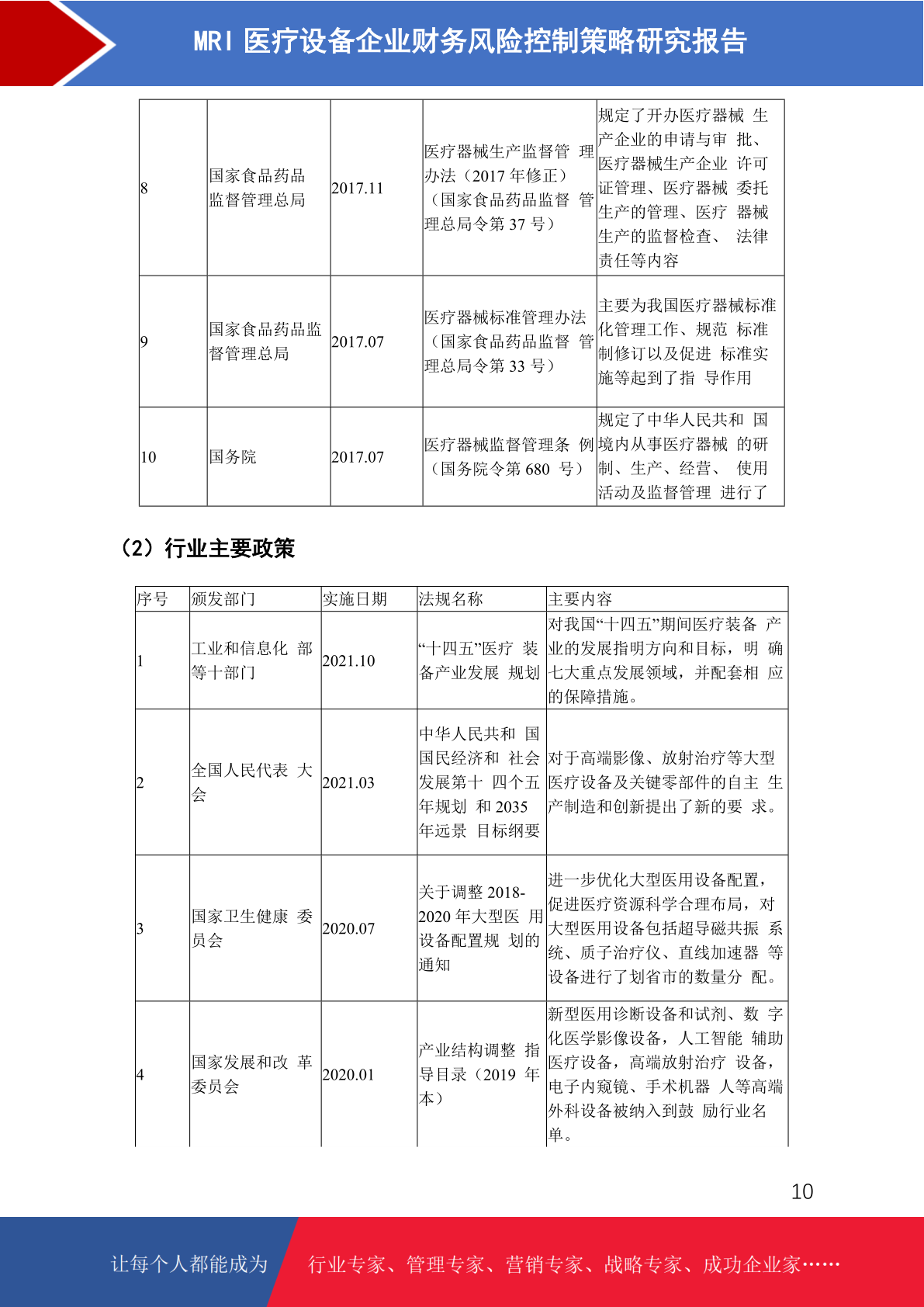 MRI 医疗设备企业财务风险控制策略研究报告

| 8 | 国家食品药品监督管理总局 | 2017.11 | 医疗器械生产监督管 理办法（2017 年修正）（国家食品药品监督 管理总局令第 37 号） | 规定了开办医疗器械 生产企业的申请与审 批、医疗器械生产企业 许可证管理、医疗器械 委托生产的管理、医疗 器械生产的监督检查、 法律责任等内容 |
|---|---|---|---|---|
| 9 | 国家食品药品监督管理总局 | 2017.07 | 医疗器械标准管理办法（国家食品药品监督 管理总局令第 33 号） | 主要为我国医疗器械标准化管理工作、规范 标准制修订以及促进 标准实施等起到了指 导作用 |
| 10 | 国务院 | 2017.07 | 医疗器械监督管理条 例（国务院令第 680 号） | 规定了中华人民共和 国境内从事医疗器械 的研制、生产、经营、 使用活动及监督管理 进行了 |

（2）行业主要政策

| 序号 | 颁发部门 | 实施日期 | 法规名称 | 主要内容 |
|---|---|---|---|---|
| 1 | 工业和信息化 部等十部门 | 2021.10 | “十四五”医疗 装备产业发展 规划 | 对我国“十四五”期间医疗装备 产业的发展指明方向和目标，明 确七大重点发展领域，并配套相 应的保障措施。 |
| 2 | 全国人民代表 大会 | 2021.03 | 中华人民共和 国国民经济和 社会发展第十 四个五年规划 和 2035 年远景 目标纲要 | 对于高端影像、放射治疗等大型医疗设备及关键零部件的自主 生产制造和创新提出了新的要 求。 |
| 3 | 国家卫生健康 委员会 | 2020.07 | 关于调整 2018-2020 年大型医 用设备配置规 划的通知 | 进一步优化大型医用设备配置，促进医疗资源科学合理布局，对大型医用设备包括超导磁共振 系统、质子治疗仪、直线加速器 等设备进行了划省市的数量分 配。 |
| 4 | 国家发展和改 革委员会 | 2020.01 | 产业结构调整 指导目录（2019 年本） | 新型医用诊断设备和试剂、数 字化医学影像设备，人工智能 辅助医疗设备，高端放射治疗 设备，电子内窥镜、手术机器 人等高端外科设备被纳入到鼓 励行业名单。 |

10

让每个人都能成为 行业专家、管理专家、营销专家、战略专家、成功企业家……